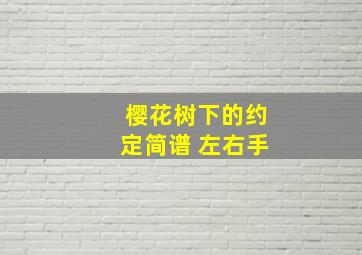 樱花树下的约定简谱 左右手